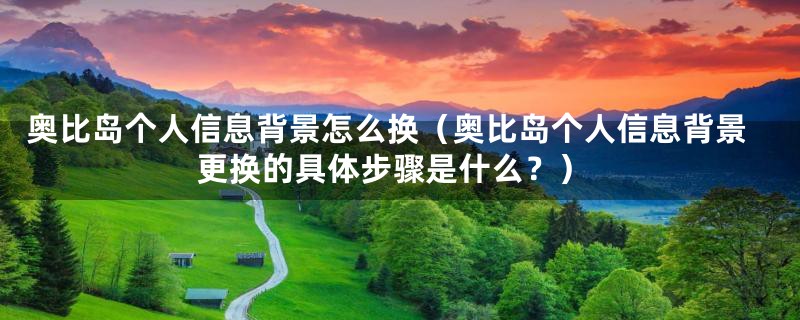 奥比岛个人信息背景怎么换（奥比岛个人信息背景更换的具体步骤是什么？）